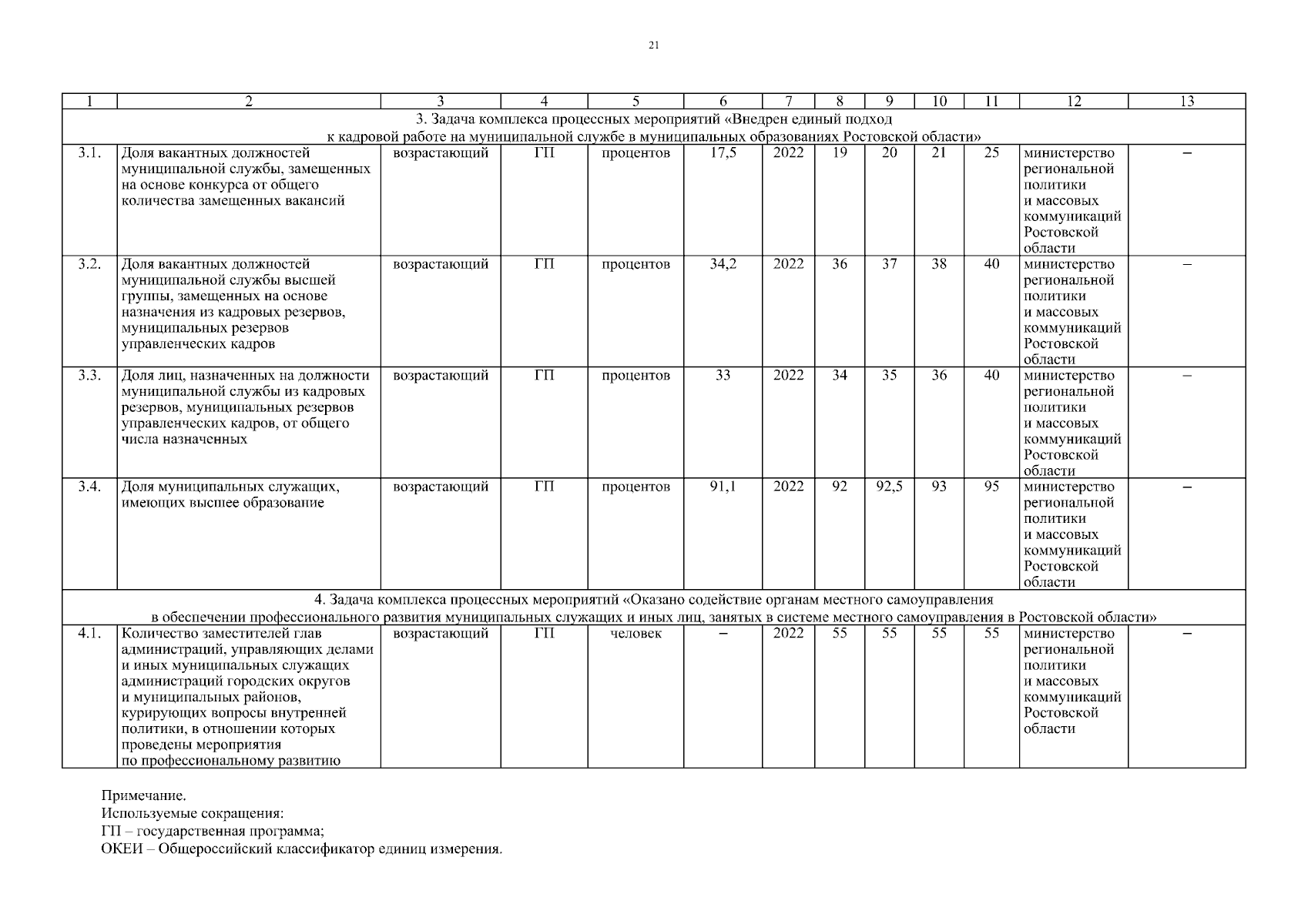 21

| 1 | 2 | 3 | 4 | 5 | 6 | 7 | 8 | 9 | 10 | 11 | 12 | 13 |
|---|---|---|---|---|---|---|---|---|---|---|---|---|
| 3. Задача комплекса процессных мероприятий «Внедрен единый подход к кадровой работе на муниципальной службе в муниципальных образованиях Ростовской области» | | | | | | | | | | | | |
| 3.1. | Доля вакантных должностей муниципальной службы, замещенных на основе конкурса от общего количества замещенных вакансий | возрастающий | ГП | процентов | 17,5 | 2022 | 19 | 20 | 21 | 25 | министерство региональной политики и массовых коммуникаций Ростовской области | – |
| 3.2. | Доля вакантных должностей муниципальной службы высшей группы, замещенных на основе назначения из кадровых резервов, муниципальных резервов управленческих кадров | возрастающий | ГП | процентов | 34,2 | 2022 | 36 | 37 | 38 | 40 | министерство региональной политики и массовых коммуникаций Ростовской области | – |
| 3.3. | Доля лиц, назначенных на должности муниципальной службы из кадровых резервов, муниципальных резервов управленческих кадров, от общего числа назначенных | возрастающий | ГП | процентов | 33 | 2022 | 34 | 35 | 36 | 40 | министерство региональной политики и массовых коммуникаций Ростовской области | – |
| 3.4. | Доля муниципальных служащих, имеющих высшее образование | возрастающий | ГП | процентов | 91,1 | 2022 | 92 | 92,5 | 93 | 95 | министерство региональной политики и массовых коммуникаций Ростовской области | – |
| 4. Задача комплекса процессных мероприятий «Оказано содействие органам местного самоуправления в обеспечении профессионального развития муниципальных служащих и иных лиц, занятых в системе местного самоуправления в Ростовской области» | | | | | | | | | | | | |
| 4.1. | Количество заместителей глав администраций, управляющих делами и иных муниципальных служащих администраций городских округов и муниципальных районов, курирующих вопросы внутренней политики, в отношении которых проведены мероприятия по профессиональному развитию | возрастающий | ГП | человек | – | 2022 | 55 | 55 | 55 | 55 | министерство региональной политики и массовых коммуникаций Ростовской области | – |

Примечание.
Используемые сокращения:
ГП – государственная программа;
ОКЕИ – Общероссийский классификатор единиц измерения.